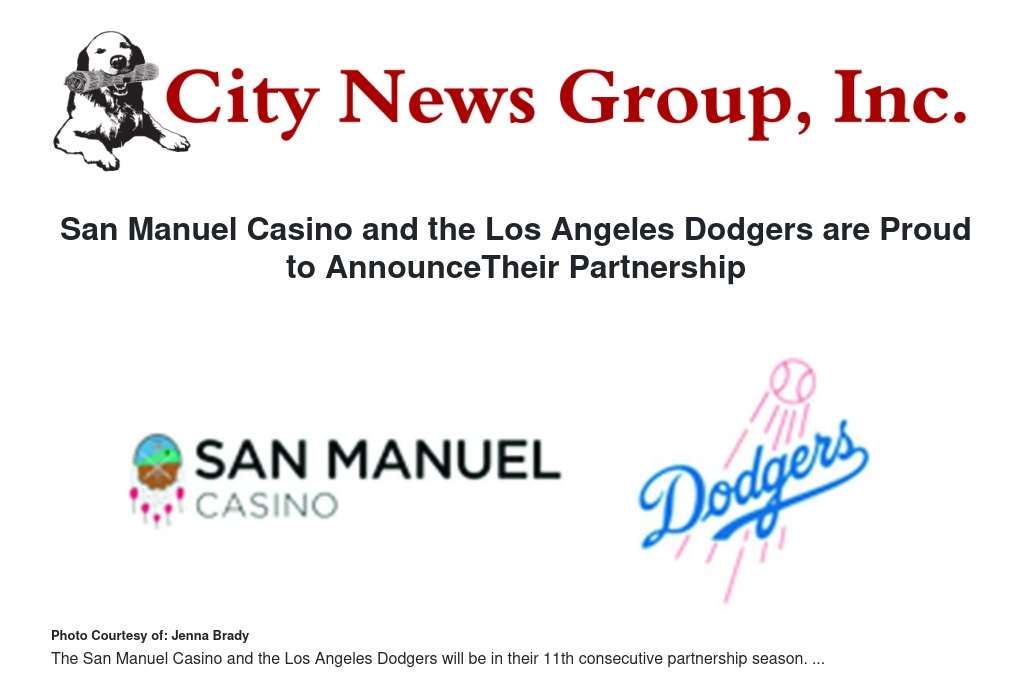 City News Group, Inc.

San Manuel Casino and the Los Angeles Dodgers are Proud to AnnounceTheir Partnership

SAN MANUEL
CASINO

Dodgers

Photo Courtesy of: Jenna Brady

The San Manuel Casino and the Los Angeles Dodgers will be in their 11th consecutive partnership season. ...